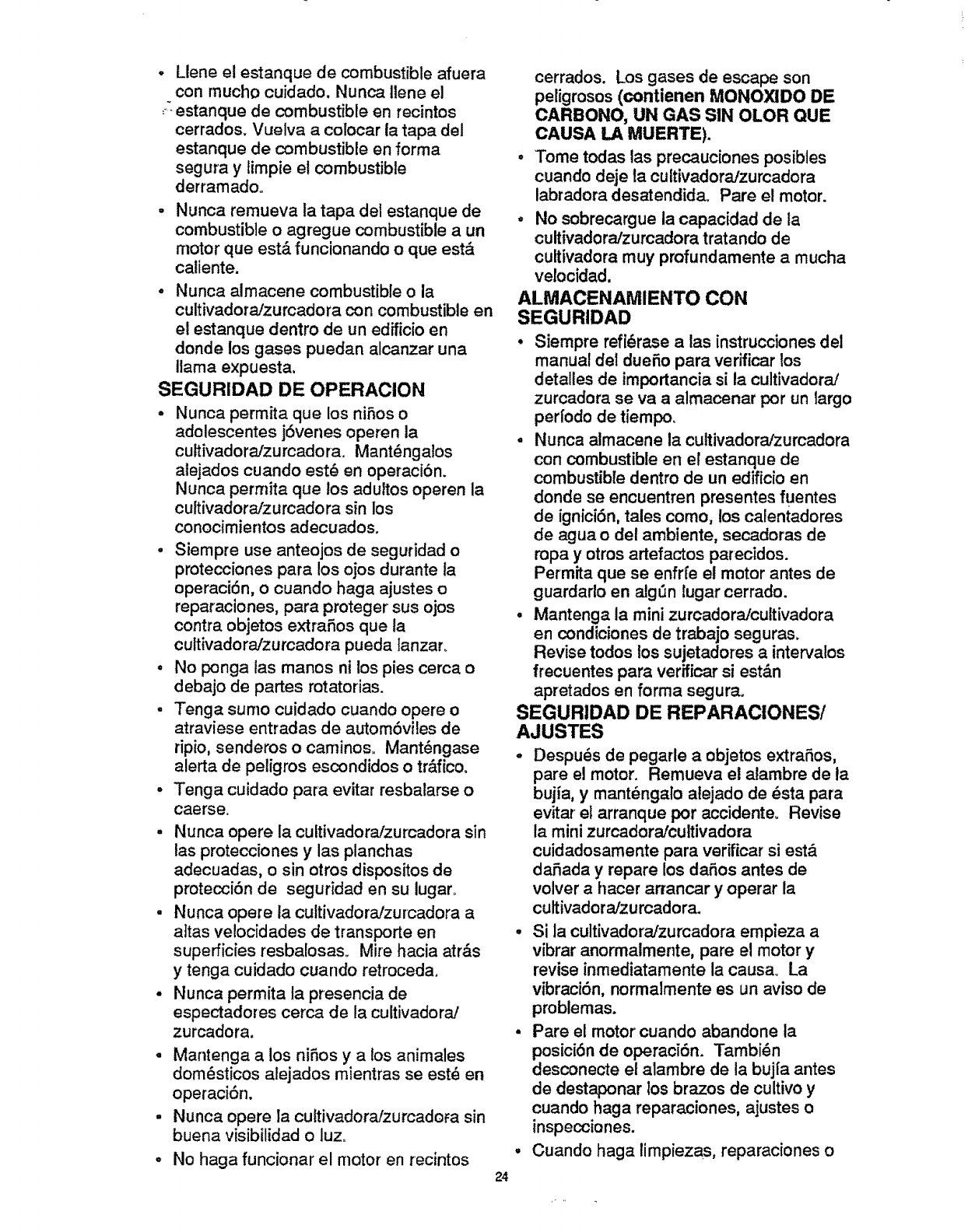 • Llene el estanque de combustible afuera con mucho cuidado. Nunca llene el estanque de combustible en recintos cerrados. Vuelva a colocar la tapa del estanque de combustible en forma segura y limpie el combustible derramado.

• Nunca remueva la tapa del estanque de combustible o agregue combustible a un motor que está funcionando o que está caliente.

• Nunca almacene combustible o la cultivadora/zurcadora con combustible en el estanque dentro de un edificio en donde los gases puedan alcanzar una llama expuesta.

SEGURIDAD DE OPERACION

• Nunca permita que los niños o adolescentes jóvenes operen la cultivadora/zurcadora. Manténgalos alejados cuando esté en operación. Nunca permita que los adultos operen la cultivadora/zurcadora sin los conocimientos adecuados.

• Siempre use anteojos de seguridad o protecciones para los ojos durante la operación, o cuando haga ajustes o reparaciones, para proteger sus ojos contra objetos extraños que la cultivadora/zurcadora pueda lanzar.

• No ponga las manos ni los pies cerca o debajo de partes rotatorias.

• Tenga sumo cuidado cuando opere o atraviese entradas de automóviles de ripio, senderos o caminos. Manténgase alerta de peligros escondidos o tráfico.

• Tenga cuidado para evitar resbalarse o caerse.

• Nunca opere la cultivadora/zurcadora sin las protecciones y las planchas adecuadas, o sin otros dispositos de protección de seguridad en su lugar.

• Nunca opere la cultivadora/zurcadora a altas velocidades de transporte en superficies resbalosas. Mire hacia atrás y tenga cuidado cuando retroceda.

• Nunca permita la presencia de espectadores cerca de la cultivadora/zurcadora.

• Mantenga a los niños y a los animales domésticos alejados mientras se esté en operación.

• Nunca opere la cultivadora/zurcadora sin buena visibilidad o luz.

• No haga funcionar el motor en recintos cerrados. Los gases de escape son peligrosos (contienen MONOXIDO DE CARBONO, UN GAS SIN OLOR QUE CAUSA LA MUERTE).

• Tome todas las precauciones posibles cuando deje la cultivadora/zurcadora labradora desatendida. Pare el motor.

• No sobrecargue la capacidad de la cultivadora/zurcadora tratando de cultivadora muy profundamente a mucha velocidad.

ALMACENAMIENTO CON SEGURIDAD

• Siempre refiérase a las instrucciones del manual del dueño para verificar los detalles de importancia si la cultivadora/zurcadora se va a almacenar por un largo período de tiempo.

• Nunca almacene la cultivadora/zurcadora con combustible en el estanque de combustible dentro de un edificio en donde se encuentren presentes fuentes de ignición, tales como, los calentadores de agua o del ambiente, secadoras de ropa y otros artefactos parecidos. Permita que se enfríe el motor antes de guardarlo en algún lugar cerrado.

• Mantenga la mini zurcadora/cultivadora en condiciones de trabajo seguras. Revise todos los sujetadores a intervalos frecuentes para verificar si están apretados en forma segura.

SEGURIDAD DE REPARACIONES/ AJUSTES

• Después de pegarle a objetos extraños, pare el motor. Remueva el alambre de la bujía, y manténgalo alejado de ésta para evitar el arranque por accidente. Revise la mini zurcadora/cultivadora cuidadosamente para verificar si está dañada y repare los daños antes de volver a hacer arrancar y operar la cultivadora/zurcadora.

• Si la cultivadora/zurcadora empieza a vibrar anormalmente, pare el motor y revise inmediatamente la causa. La vibración, normalmente es un aviso de problemas.

• Pare el motor cuando abandone la posición de operación. También desconecte el alambre de la bujía antes de destaponar los brazos de cultivo y cuando haga reparaciones, ajustes o inspecciones.

• Cuando haga limpiezas, reparaciones o

24